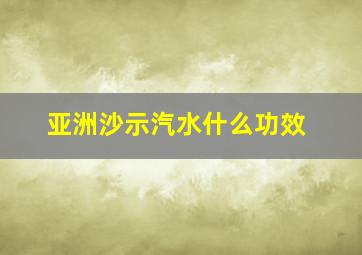 亚洲沙示汽水什么功效